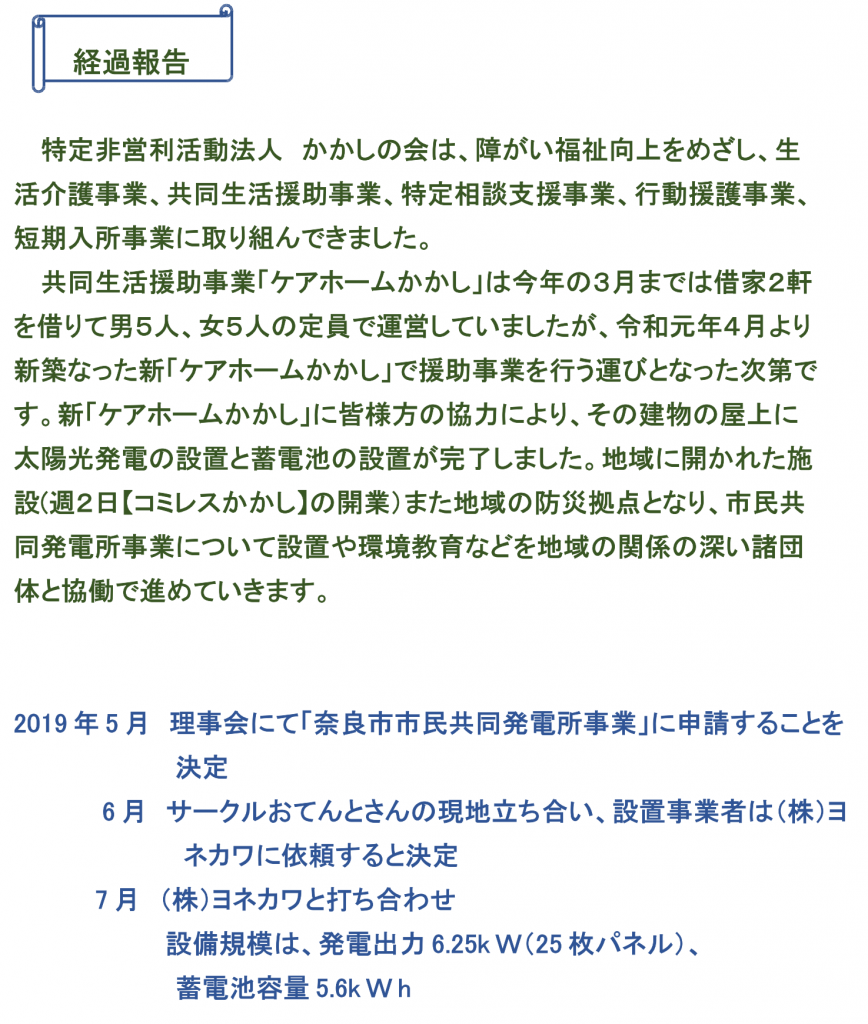 経過報告

特定非営利活動法人　かかしの会は、障がい福祉向上をめざし、生活介護事業、共同生活援助事業、特定相談支援事業、行動援護事業、短期入所事業に取り組んできました。
共同生活援助事業「ケアホームかかし」は今年の３月までは借家２軒を借りて男５人、女５人の定員で運営していましたが、令和元年４月より新築なった新「ケアホームかかし」で援助事業を行う運びとなった次第です。新「ケアホームかかし」に皆様方の協力により、その建物の屋上に太陽光発電の設置と蓄電池の設置が完了しました。地域に開かれた施設(週２日【コミレスかかし】の開業）また地域の防災拠点となり、市民共同発電所事業について設置や環境教育などを地域の関係の深い諸団体と協働で進めていきます。

2019 年 5 月　理事会にて「奈良市市民共同発電所事業」に申請することを決定
6 月　サークルおてんとさんの現地立ち合い、設置事業者は（株）ヨネカワに依頼すると決定
7 月　（株）ヨネカワと打ち合わせ
設備規模は、発電出力 6.25kＷ（25 枚パネル）、
蓄電池容量 5.6kＷh